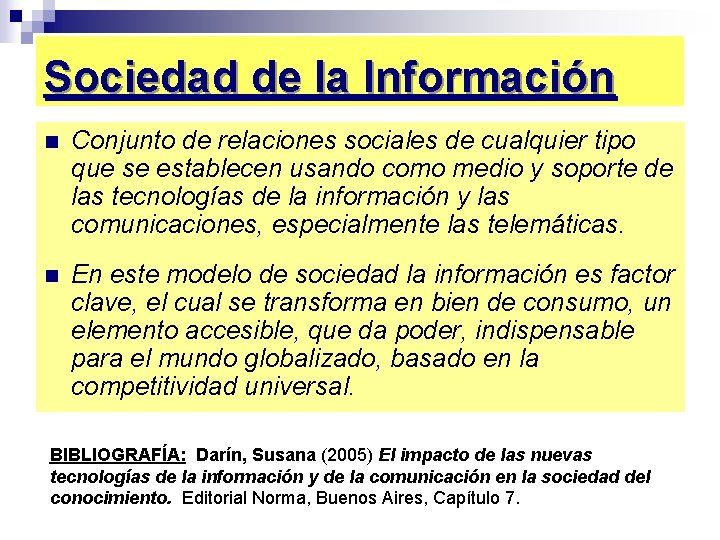 Sociedad de la Información

Conjunto de relaciones sociales de cualquier tipo que se establecen usando como medio y soporte de las tecnologías de la información y las comunicaciones, especialmente las telemáticas.

En este modelo de sociedad la información es factor clave, el cual se transforma en bien de consumo, un elemento accesible, que da poder, indispensable para el mundo globalizado, basado en la competitividad universal.

BIBLIOGRAFÍA: Darín, Susana (2005) El impacto de las nuevas tecnologías de la información y de la comunicación en la sociedad del conocimiento. Editorial Norma, Buenos Aires, Capítulo 7.